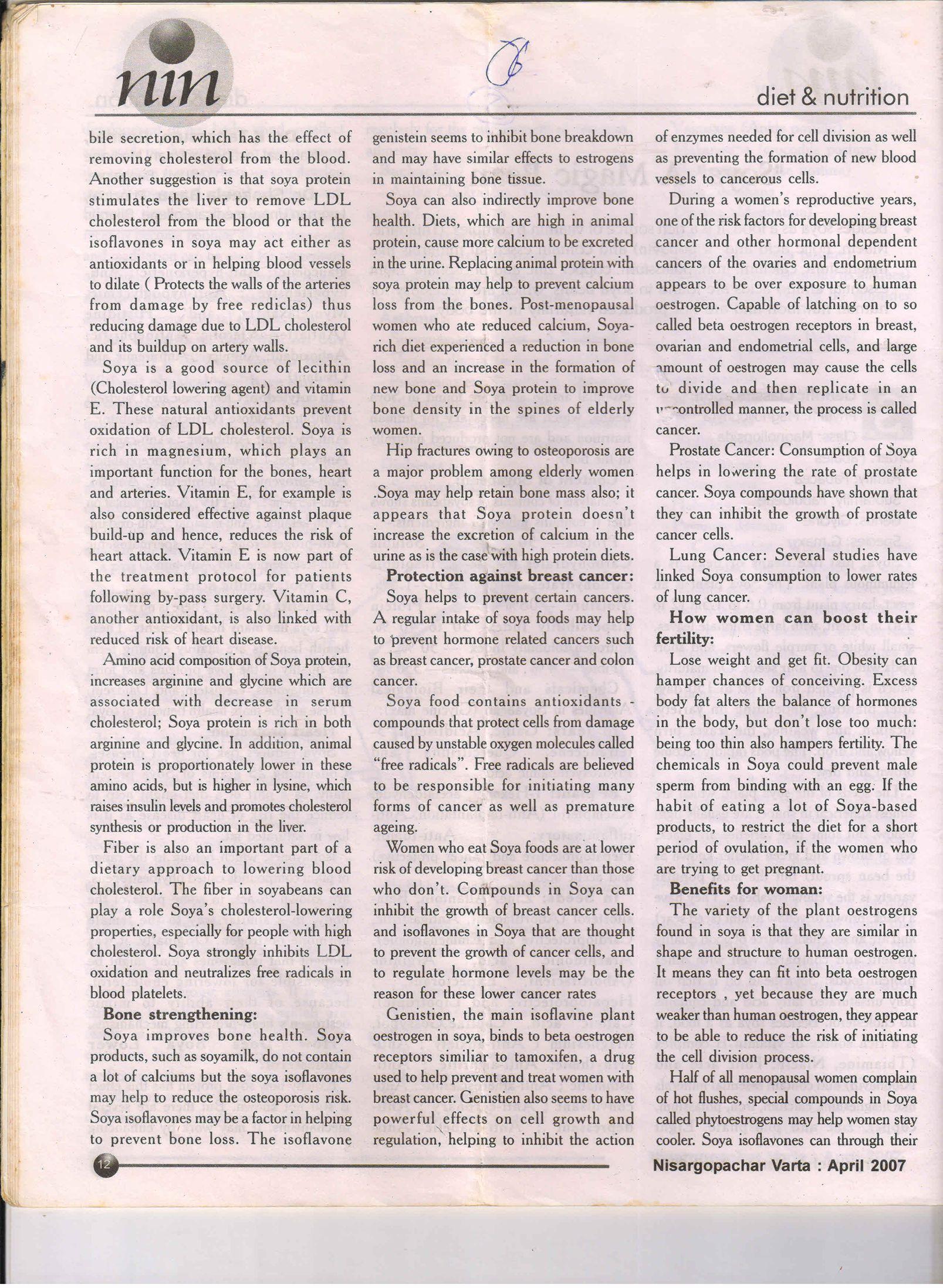 nin

diet & nutrition

bile secretion, which has the effect of removing cholesterol from the blood. Another suggestion is that soya protein stimulates the liver to remove LDL cholesterol from the blood or that the isoflavones in soya may act either as antioxidants or in helping blood vessels to dilate ( Protects the walls of the arteries from damage by free rediclas) thus reducing damage due to LDL cholesterol and its buildup on artery walls.

Soya is a good source of lecithin (Cholesterol lowering agent) and vitamin E. These natural antioxidants prevent oxidation of LDL cholesterol. Soya is rich in magnesium, which plays an important function for the bones, heart and arteries. Vitamin E, for example is also considered effective against plaque build-up and hence, reduces the risk of heart attack. Vitamin E is now part of the treatment protocol for patients following by-pass surgery. Vitamin C, another antioxidant, is also linked with reduced risk of heart disease.

Amino acid composition of Soya protein, increases arginine and glycine which are associated with decrease in serum cholesterol; Soya protein is rich in both arginine and glycine. In addition, animal protein is proportionately lower in these amino acids, but is higher in lysine, which raises insulin levels and promotes cholesterol synthesis or production in the liver.

Fiber is also an important part of a dietary approach to lowering blood cholesterol. The fiber in soyabeans can play a role Soya's cholesterol-lowering properties, especially for people with high cholesterol. Soya strongly inhibits LDL oxidation and neutralizes free radicals in blood platelets.

Bone strengthening:

Soya improves bone health. Soya products, such as soyamilk, do not contain a lot of calciums but the soya isoflavones may help to reduce the osteoporosis risk. Soya isoflavones may be a factor in helping to prevent bone loss. The isoflavone genistein seems to inhibit bone breakdown and may have similar effects to estrogens in maintaining bone tissue.

Soya can also indirectly improve bone health. Diets, which are high in animal protein, cause more calcium to be excreted in the urine. Replacing animal protein with soya protein may help to prevent calcium loss from the bones. Post-menopausal women who ate reduced calcium, Soya-rich diet experienced a reduction in bone loss and an increase in the formation of new bone and Soya protein to improve bone density in the spines of elderly women.

Hip fractures owing to osteoporosis are a major problem among elderly women .Soya may help retain bone mass also; it appears that Soya protein doesn't increase the excretion of calcium in the urine as is the case with high protein diets.

Protection against breast cancer:

Soya helps to prevent certain cancers. A regular intake of soya foods may help to prevent hormone related cancers such as breast cancer, prostate cancer and colon cancer.

Soya food contains antioxidants - compounds that protect cells from damage caused by unstable oxygen molecules called "free radicals". Free radicals are believed to be responsible for initiating many forms of cancer as well as premature ageing.

Women who eat Soya foods are at lower risk of developing breast cancer than those who don't. Compounds in Soya can inhibit the growth of breast cancer cells. and isoflavones in Soya that are thought to prevent the growth of cancer cells, and to regulate hormone levels may be the reason for these lower cancer rates

Genistien, the main isoflavine plant oestrogen in soya, binds to beta oestrogen receptors similiar to tamoxifen, a drug used to help prevent and treat women with breast cancer. Genistien also seems to have powerful effects on cell growth and regulation, helping to inhibit the action of enzymes needed for cell division as well as preventing the formation of new blood vessels to cancerous cells.

During a women's reproductive years, one of the risk factors for developing breast cancer and other hormonal dependent cancers of the ovaries and endometrium appears to be over exposure to human oestrogen. Capable of latching on to so called beta oestrogen receptors in breast, ovarian and endometrial cells, and large amount of oestrogen may cause the cells to divide and then replicate in an uncontrolled manner, the process is called cancer.

Prostate Cancer: Consumption of Soya helps in lowering the rate of prostate cancer. Soya compounds have shown that they can inhibit the growth of prostate cancer cells.

Lung Cancer: Several studies have linked Soya consumption to lower rates of lung cancer.

How women can boost their fertility:

Lose weight and get fit. Obesity can hamper chances of conceiving. Excess body fat alters the balance of hormones in the body, but don't lose too much: being too thin also hampers fertility. The chemicals in Soya could prevent male sperm from binding with an egg. If the habit of eating a lot of Soya-based products, to restrict the diet for a short period of ovulation, if the women who are trying to get pregnant.

Benefits for woman:

The variety of the plant oestrogens found in soya is that they are similar in shape and structure to human oestrogen. It means they can fit into beta oestrogen receptors , yet because they are much weaker than human oestrogen, they appear to be able to reduce the risk of initiating the cell division process.

Half of all menopausal women complain of hot flushes, special compounds in Soya called phytoestrogens may help women stay cooler. Soya isoflavones can through their

12

Nisargopachar Varta : April 2007